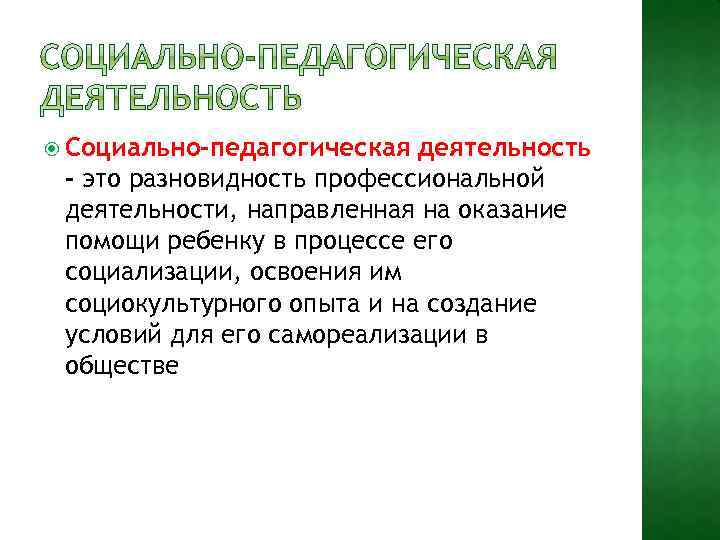 СОЦИАЛЬНО-ПЕДАГОГИЧЕСКАЯ ДЕЯТЕЛЬНОСТЬ

• Социально-педагогическая деятельность - это разновидность профессиональной деятельности, направленная на оказание помощи ребенку в процессе его социализации, освоения им социокультурного опыта и на создание условий для его самореализации в обществе